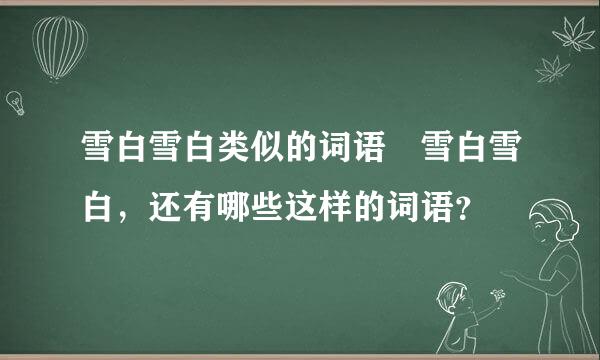 雪白雪白类似的词语　雪白雪白，还有哪些这样的词语?